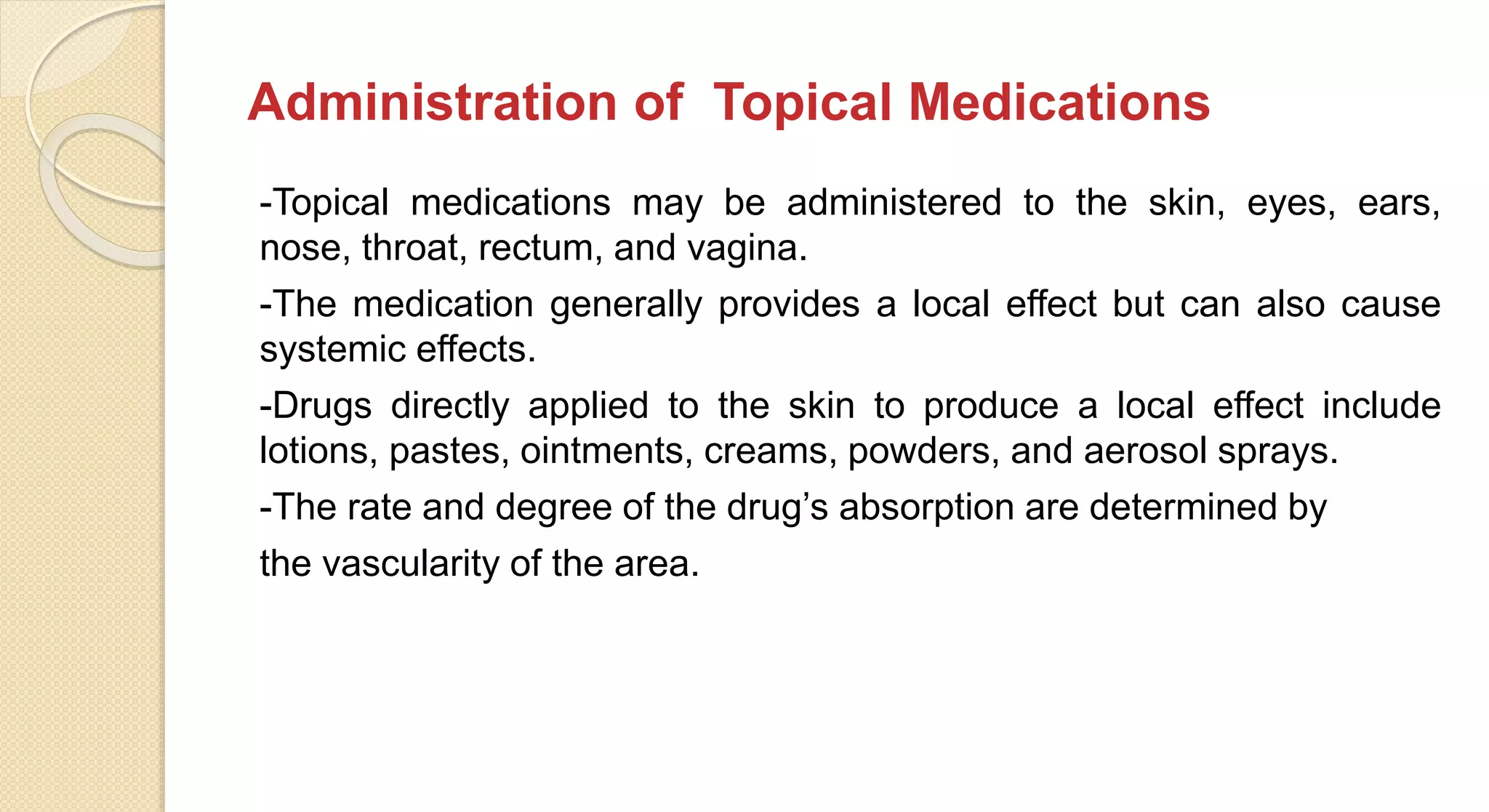 Administration of Topical Medications

-Topical medications may be administered to the skin, eyes, ears, nose, throat, rectum, and vagina.

-The medication generally provides a local effect but can also cause systemic effects.

-Drugs directly applied to the skin to produce a local effect include lotions, pastes, ointments, creams, powders, and aerosol sprays.

-The rate and degree of the drug’s absorption are determined by

the vascularity of the area.